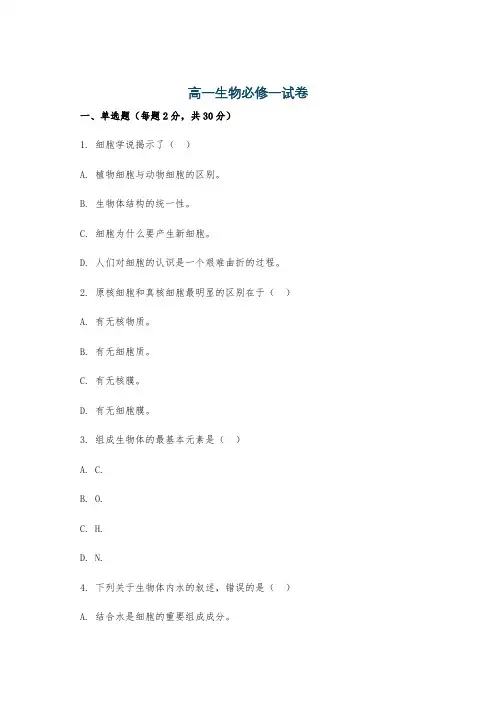 高一生物必修一试卷

一、单选题（每题2分，共30分）

1. 细胞学说揭示了（ ）

A. 植物细胞与动物细胞的区别。

B. 生物体结构的统一性。

C. 细胞为什么要产生新细胞。

D. 人们对细胞的认识是一个艰难曲折的过程。

2. 原核细胞和真核细胞最明显的区别在于（ ）

A. 有无核物质。

B. 有无细胞质。

C. 有无核膜。

D. 有无细胞膜。

3. 组成生物体的最基本元素是（ ）

A. C.

B. O.

C. H.

D. N.

4. 下列关于生物体内水的叙述，错误的是（ ）

A. 结合水是细胞的重要组成成分。